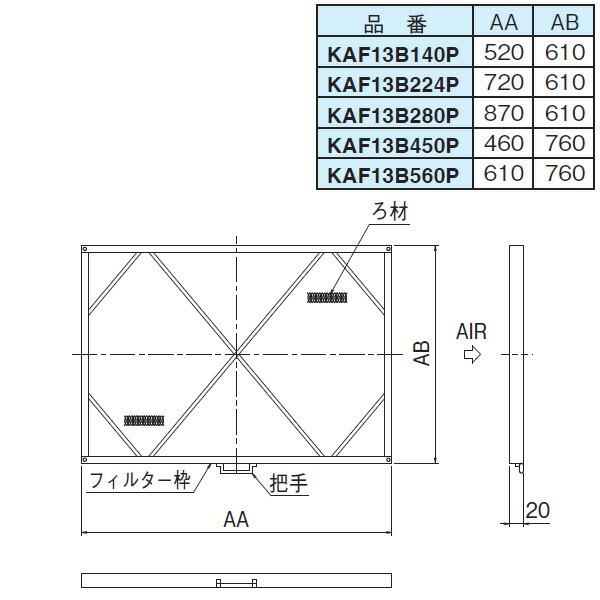 | 品　番 | AA | AB |
|---|---|---|
| KAF13B140P | 520 | 610 |
| KAF13B224P | 720 | 610 |
| KAF13B280P | 870 | 610 |
| KAF13B450P | 460 | 760 |
| KAF13B560P | 610 | 760 |

ろ材

AB

AIR

フィルター枠

把手

AA

20